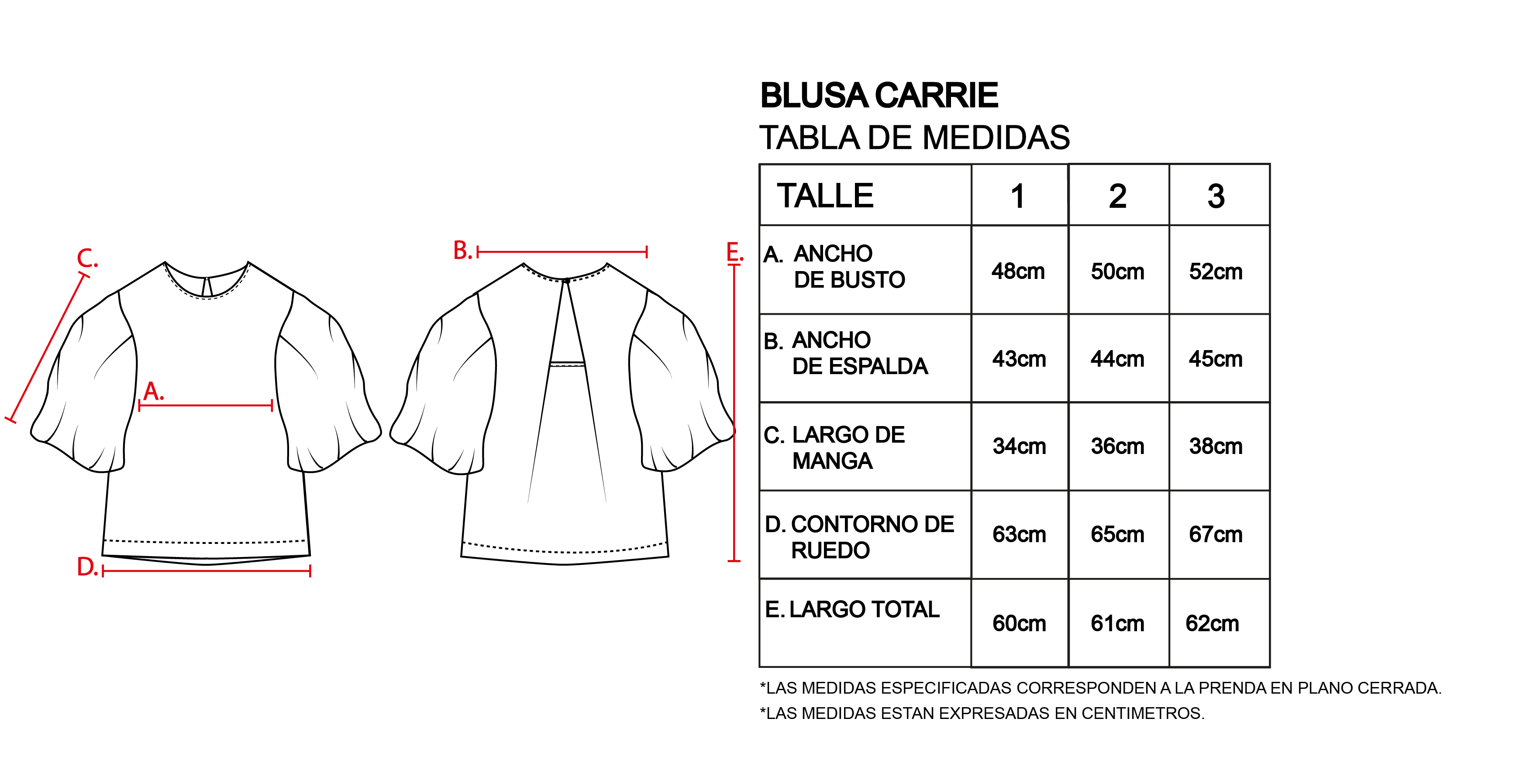 C.

A.

D.

B.

E.

BLUSA CARRIE
TABLA DE MEDIDAS

| TALLE | 1 | 2 | 3 |
|---|---|---|---|
| A. ANCHO DE BUSTO | 48cm | 50cm | 52cm |
| B. ANCHO DE ESPALDA | 43cm | 44cm | 45cm |
| C. LARGO DE MANGA | 34cm | 36cm | 38cm |
| D. CONTORNO DE RUEDO | 63cm | 65cm | 67cm |
| E. LARGO TOTAL | 60cm | 61cm | 62cm |

*LAS MEDIDAS ESPECIFICADAS CORRESPONDEN A LA PRENDA EN PLANO CERRADA.
*LAS MEDIDAS ESTAN EXPRESADAS EN CENTIMETROS.